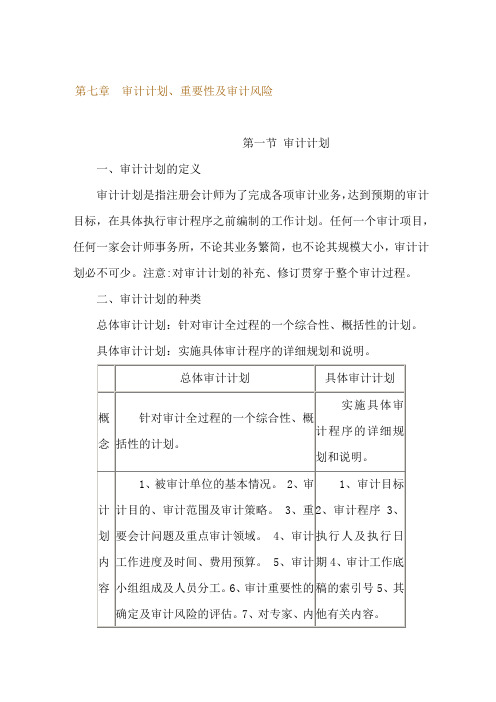 第七章　审计计划、重要性及审计风险

第一节 审计计划

一、审计计划的定义

审计计划是指注册会计师为了完成各项审计业务，达到预期的审计目标，在具体执行审计程序之前编制的工作计划。任何一个审计项目，任何一家会计师事务所，不论其业务繁简，也不论其规模大小，审计计划必不可少。注意:对审计计划的补充、修订贯穿于整个审计过程。

二、审计计划的种类

总体审计计划：针对审计全过程的一个综合性、概括性的计划。

具体审计计划：实施具体审计程序的详细规划和说明。

| | 总体审计计划 | 具体审计计划 |
|---|---|---|
| 概念 | 针对审计全过程的一个综合性、概括性的计划。 | 实施具体审计程序的详细规划和说明。 |
| 计划内容 | 1、被审计单位的基本情况。 2、审计目的、审计范围及审计策略。 3、重要会计问题及重点审计领域。 4、审计工作进度及时间、费用预算。 5、审计小组组成及人员分工。6、审计重要性的确定及审计风险的评估。7、对专家、内 | 1、审计目标 2、审计程序 3、执行人及执行日期 4、审计工作底稿的索引号 5、其他有关内容。 |